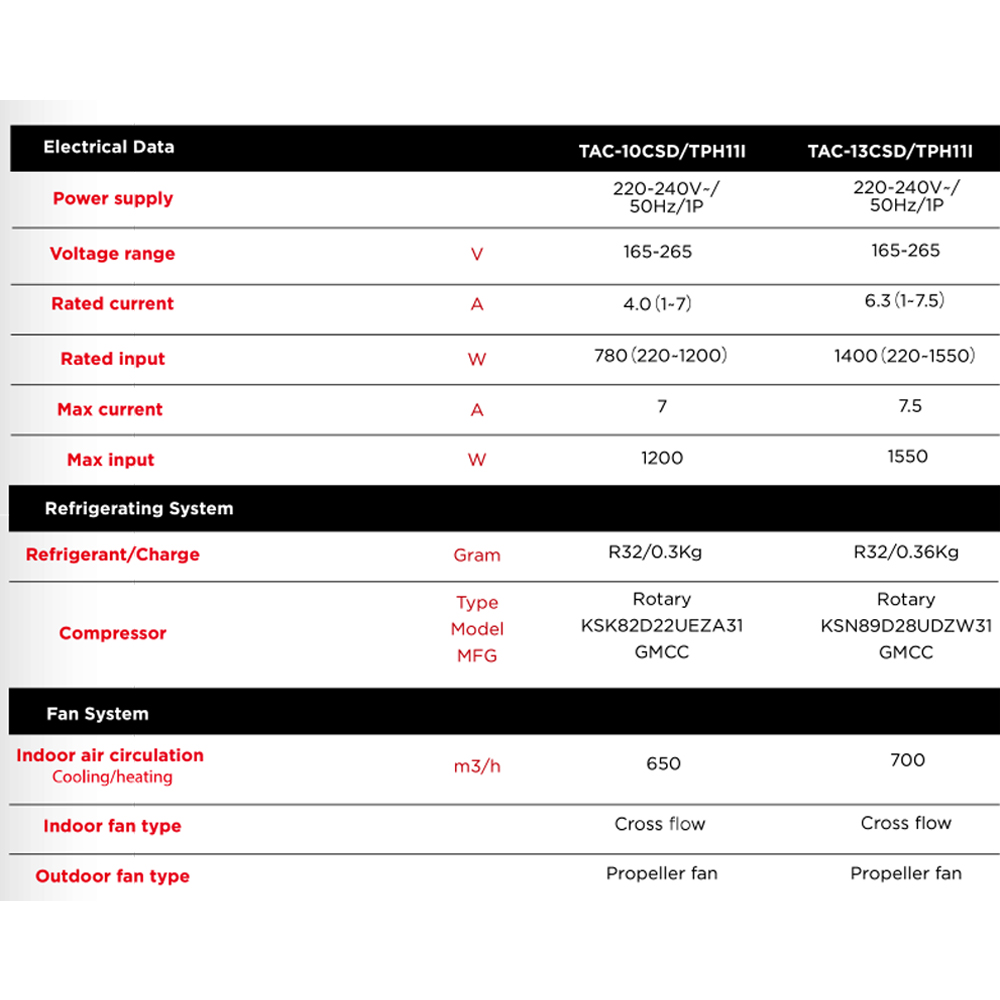 | Electrical Data | | TAC-10CSD/TPH11I | TAC-13CSD/TPH11I |
|---|---|---|---|
| Power supply | | 220-240V~/ 50Hz/1P | 220-240V~/ 50Hz/1P |
| Voltage range | V | 165-265 | 165-265 |
| Rated current | A | 4.0 (1-7) | 6.3 (1-7.5) |
| Rated input | W | 780 (220-1200) | 1400 (220-1550) |
| Max current | A | 7 | 7.5 |
| Max input | W | 1200 | 1550 |
| Refrigerating System | | | |
| Refrigerant/Charge | Gram | R32/0.3Kg | R32/0.36Kg |
| Compressor | Type Model MFG | Rotary KSK82D22UEZA31 GMCC | Rotary KSN89D28UDZW31 GMCC |
| Fan System | | | |
| Indoor air circulation Cooling/heating | m3/h | 650 | 700 |
| Indoor fan type | | Cross flow | Cross flow |
| Outdoor fan type | | Propeller fan | Propeller fan |